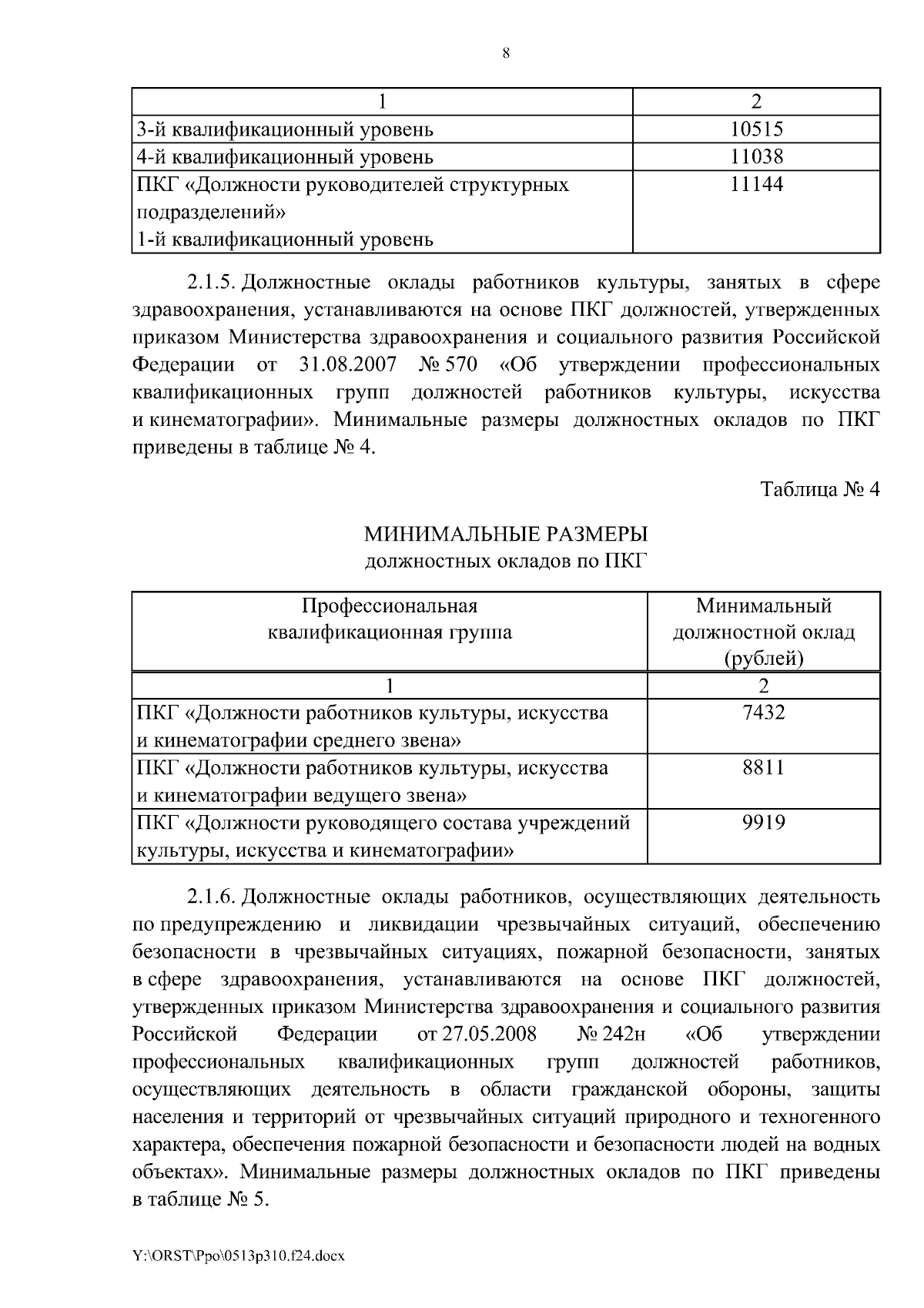 8

| 1 | 2 |
|---|---|
| 3-й квалификационный уровень | 10515 |
| 4-й квалификационный уровень | 11038 |
| ПКГ «Должности руководителей структурных подразделений» 1-й квалификационный уровень | 11144 |

2.1.5. Должностные оклады работников культуры, занятых в сфере здравоохранения, устанавливаются на основе ПКГ должностей, утвержденных приказом Министерства здравоохранения и социального развития Российской Федерации от 31.08.2007 № 570 «Об утверждении профессиональных квалификационных групп должностей работников культуры, искусства и кинематографии». Минимальные размеры должностных окладов по ПКГ приведены в таблице № 4.

Таблица № 4

МИНИМАЛЬНЫЕ РАЗМЕРЫ
должностных окладов по ПКГ

| Профессиональная квалификационная группа | Минимальный должностной оклад (рублей) |
|---|---|
| 1 | 2 |
| ПКГ «Должности работников культуры, искусства и кинематографии среднего звена» | 7432 |
| ПКГ «Должности работников культуры, искусства и кинематографии ведущего звена» | 8811 |
| ПКГ «Должности руководящего состава учреждений культуры, искусства и кинематографии» | 9919 |

2.1.6. Должностные оклады работников, осуществляющих деятельность по предупреждению и ликвидации чрезвычайных ситуаций, обеспечению безопасности в чрезвычайных ситуациях, пожарной безопасности, занятых в сфере здравоохранения, устанавливаются на основе ПКГ должностей, утвержденных приказом Министерства здравоохранения и социального развития Российской Федерации от 27.05.2008 № 242н «Об утверждении профессиональных квалификационных групп должностей работников, осуществляющих деятельность в области гражданской обороны, защиты населения и территорий от чрезвычайных ситуаций природного и техногенного характера, обеспечения пожарной безопасности и безопасности людей на водных объектах». Минимальные размеры должностных окладов по ПКГ приведены в таблице № 5.

Y:\ORST\Ppo\0513p310.f24.docx